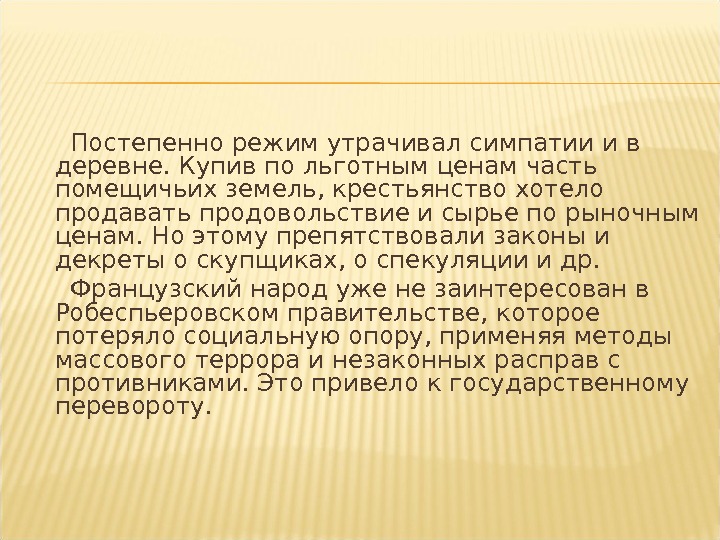 Постепенно режим утрачивал симпатии и в деревне. Купив по льготным ценам часть помещичьих земель, крестьянство хотело продавать продовольствие и сырье по рыночным ценам. Но этому препятствовали законы и декреты о скупщиках, о спекуляции и др.

Французский народ уже не заинтересован в Робеспьеровском правительстве, которое потеряло социальную опору, применяя методы массового террора и незаконных расправ с противниками. Это привело к государственному перевороту.